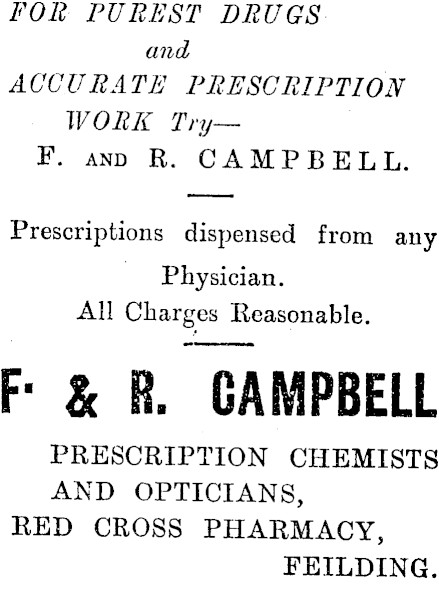 FOR PUREST DRUGS
and
ACCURATE PRESCRIPTION
WORK Try—
F. AND R. CAMPBELL.

Prescriptions dispensed from any Physician.
All Charges Reasonable.

F· & R. CAMPBELL

PRESCRIPTION CHEMISTS
AND OPTICIANS,
RED CROSS PHARMACY,
FEILDING.